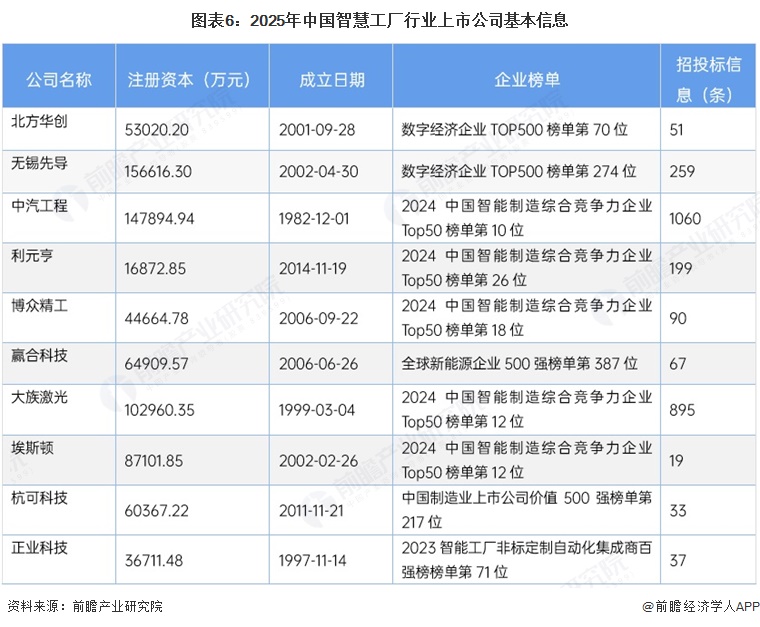 图表6：2025年中国智慧工厂行业上市公司基本信息

| 公司名称 | 注册资本（万元） | 成立日期 | 企业榜单 | 招投标信息（条） |
|---|---|---|---|---|
| 北方华创 | 53020.20 | 2001-09-28 | 数字经济企业 TOP500 榜单第 70 位 | 51 |
| 无锡先导 | 156616.30 | 2002-04-30 | 数字经济企业 TOP500 榜单第 274 位 | 259 |
| 中汽工程 | 147894.94 | 1982-12-01 | 2024 中国智能制造综合竞争力企业 Top50 榜单第 10 位 | 1060 |
| 利元亨 | 16872.85 | 2014-11-19 | 2024 中国智能制造综合竞争力企业 Top50 榜单第 26 位 | 199 |
| 博众精工 | 44664.78 | 2006-09-22 | 2024 中国智能制造综合竞争力企业 Top50 榜单第 18 位 | 90 |
| 赢合科技 | 64909.57 | 2006-06-26 | 全球新能源企业 500 强榜单第 387 位 | 67 |
| 大族激光 | 102960.35 | 1999-03-04 | 2024 中国智能制造综合竞争力企业 Top50 榜单第 12 位 | 895 |
| 埃斯顿 | 87101.85 | 2002-02-26 | 2024 中国智能制造综合竞争力企业 Top50 榜单第 12 位 | 19 |
| 杭可科技 | 60367.22 | 2011-11-21 | 中国制造业上市公司价值 500 强榜单第 217 位 | 33 |
| 正业科技 | 36711.48 | 1997-11-14 | 2023 智能工厂非标定制自动化集成商百强榜榜单第 71 位 | 37 |

资料来源：前瞻产业研究院

@前瞻经济学人APP